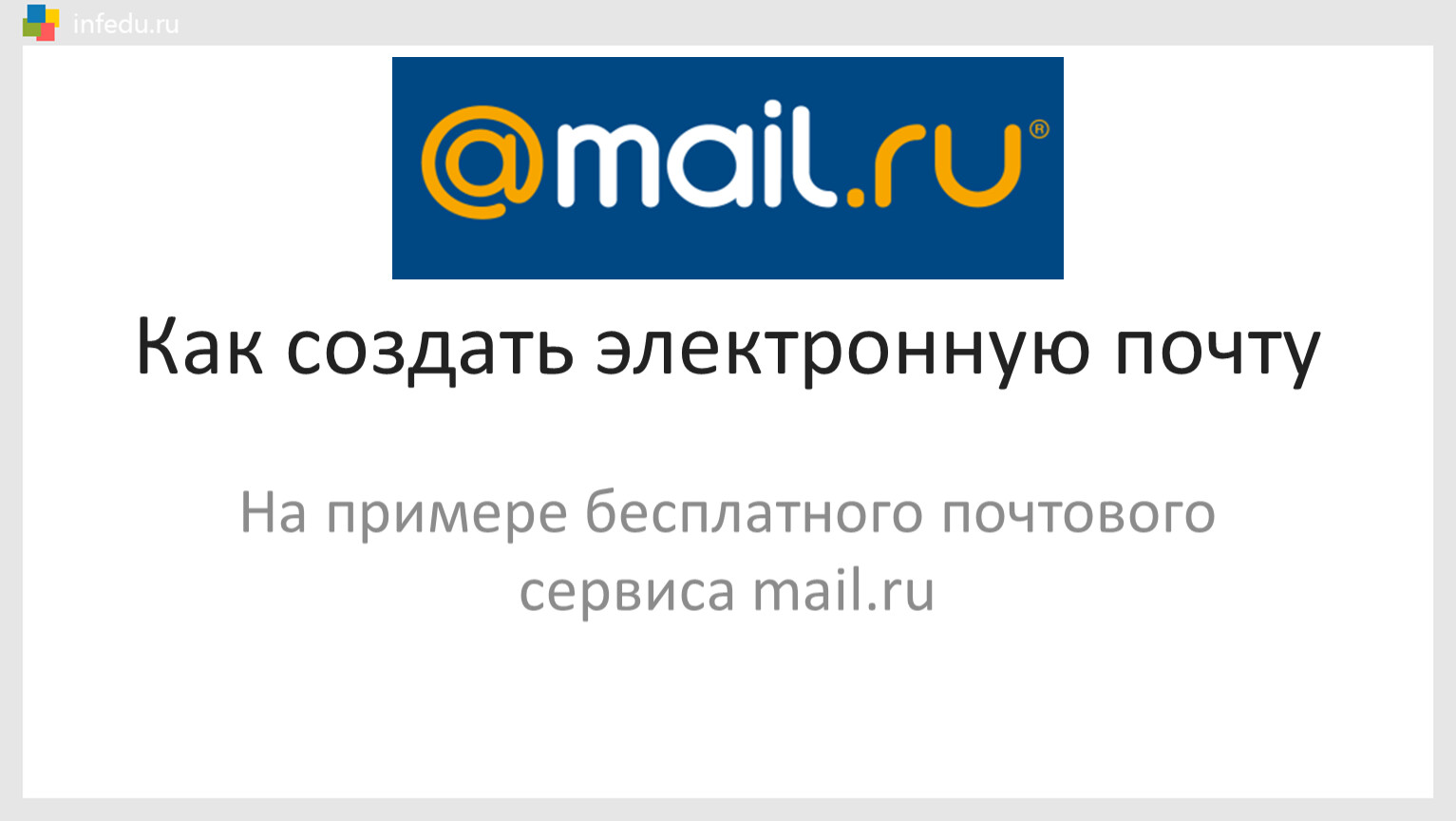 infedu.ru

@mail.ru®

Как создать электронную почту

На примере бесплатного почтового сервиса mail.ru